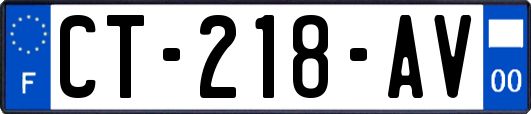 F

CT-218-AV

00